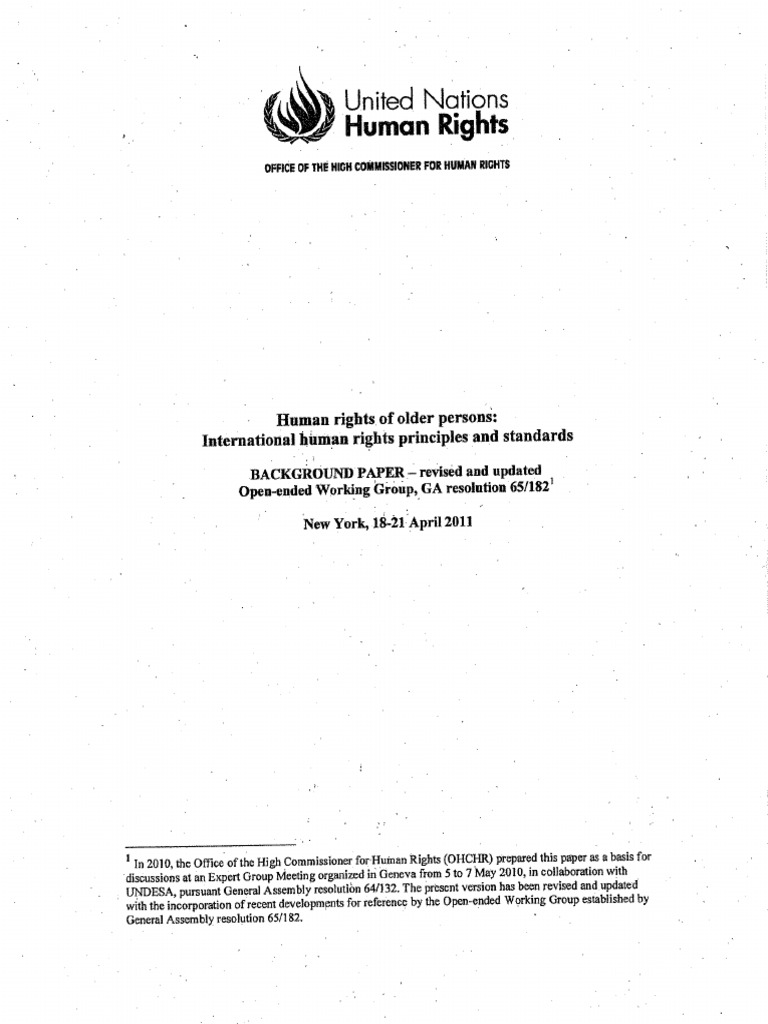 United Nations
Human Rights

OFFICE OF THE HIGH COMMISSIONER FOR HUMAN RIGHTS

Human rights of older persons:
International human rights principles and standards

BACKGROUND PAPER – revised and updated
Open-ended Working Group, GA resolution 65/182$^1$

New York, 18-21 April 2011

$^1$ In 2010, the Office of the High Commissioner for Human Rights (OHCHR) prepared this paper as a basis for discussions at an Expert Group Meeting organized in Geneva from 5 to 7 May 2010, in collaboration with UNDESA, pursuant General Assembly resolution 64/132. The present version has been revised and updated with the incorporation of recent developments for reference by the Open-ended Working Group established by General Assembly resolution 65/182.